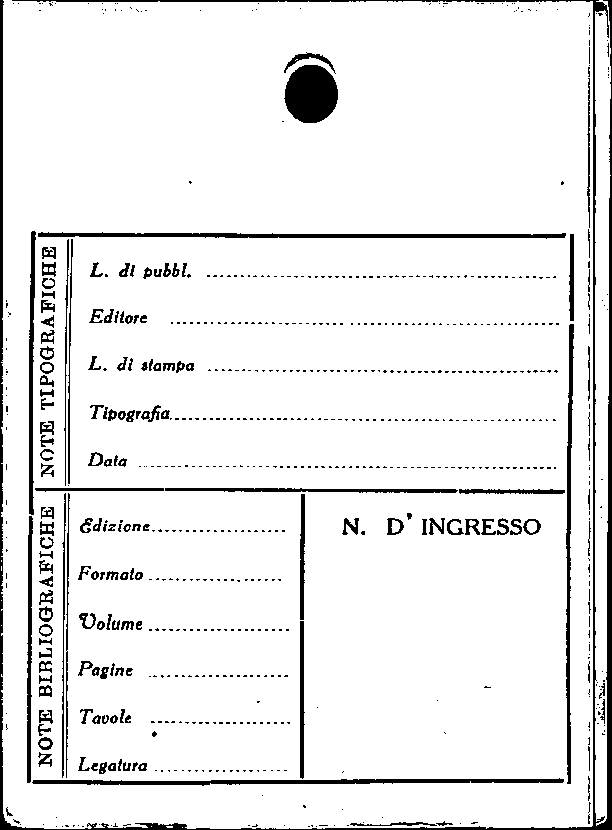 NOTE TIPOGRAFICHE

L. di pubbl. ____

Editore ____

L. di stampa ____

Tipografia ____

Data ____

NOTE BIBLIOGRAFICHE

Edizione ____

Formato ____

Volume ____

Pagine ____

Tavole ____

Legatura ____

N. D' INGRESSO